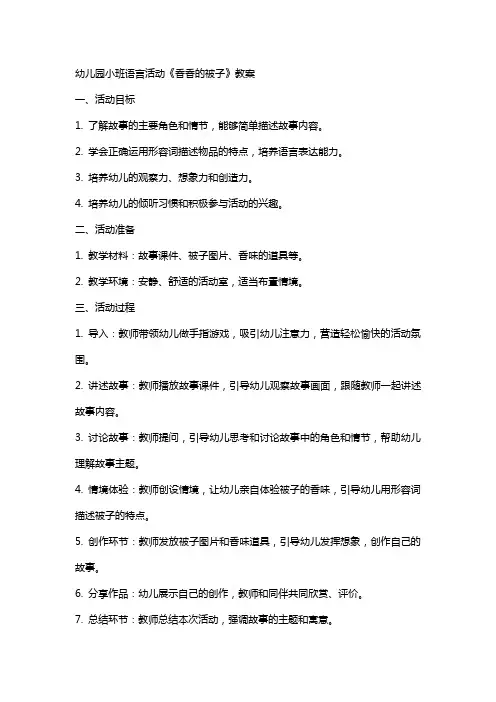 幼儿园小班语言活动《香香的被子》教案

一、活动目标

1. 了解故事的主要角色和情节，能够简单描述故事内容。

2. 学会正确运用形容词描述物品的特点，培养语言表达能力。

3. 培养幼儿的观察力、想象力和创造力。

4. 培养幼儿的倾听习惯和积极参与活动的兴趣。

二、活动准备

1. 教学材料：故事课件、被子图片、香味的道具等。

2. 教学环境：安静、舒适的活动室，适当布置情境。

三、活动过程

1. 导入：教师带领幼儿做手指游戏，吸引幼儿注意力，营造轻松愉快的活动氛围。

2. 讲述故事：教师播放故事课件，引导幼儿观察故事画面，跟随教师一起讲述故事内容。

3. 讨论故事：教师提问，引导幼儿思考和讨论故事中的角色和情节，帮助幼儿理解故事主题。

4. 情境体验：教师创设情境，让幼儿亲自体验被子的香味，引导幼儿用形容词描述被子的特点。

5. 创作环节：教师发放被子图片和香味道具，引导幼儿发挥想象，创作自己的故事。

6. 分享作品：幼儿展示自己的创作，教师和同伴共同欣赏、评价。

7. 总结环节：教师总结本次活动，强调故事的主题和寓意。